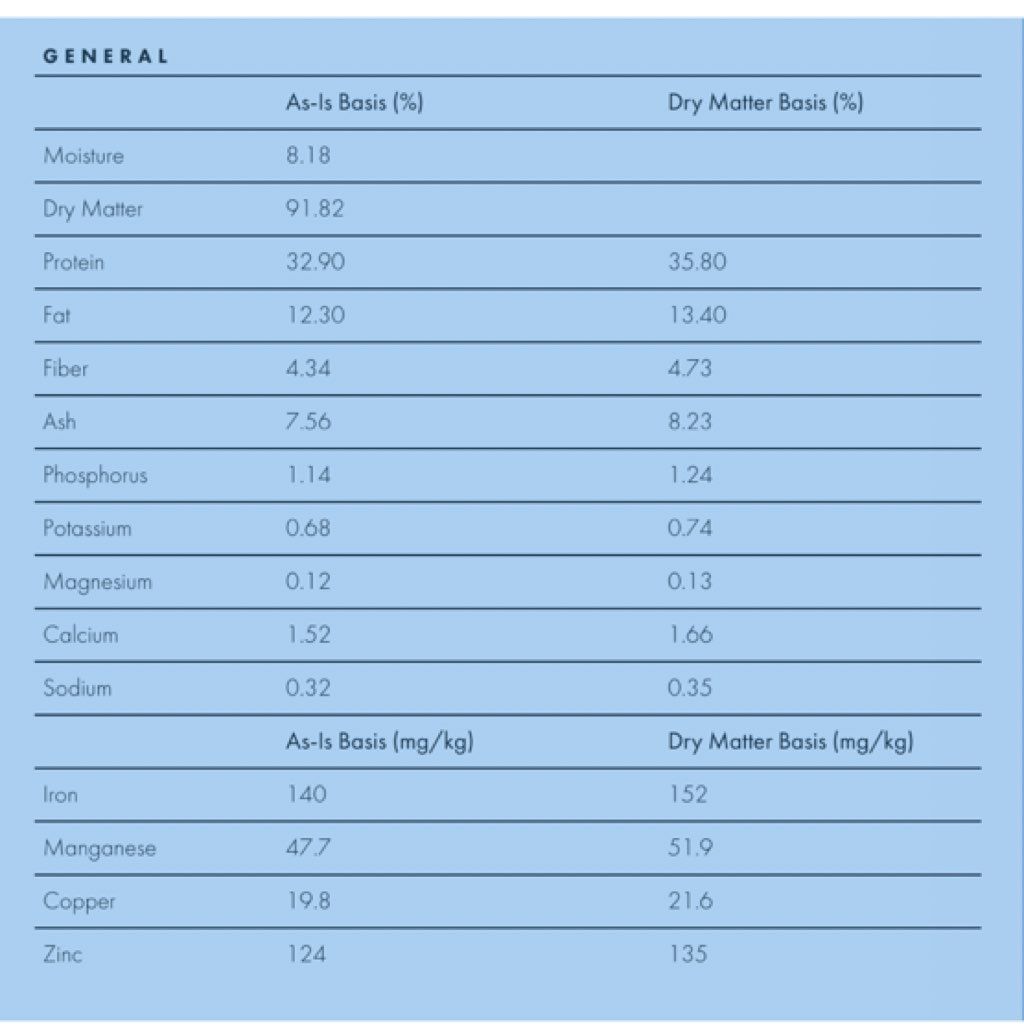 GENERAL

| | As-Is Basis (%) | Dry Matter Basis (%) |
|---|---|---|
| Moisture | 8.18 | |
| Dry Matter | 91.82 | |
| Protein | 32.90 | 35.80 |
| Fat | 12.30 | 13.40 |
| Fiber | 4.34 | 4.73 |
| Ash | 7.56 | 8.23 |
| Phosphorus | 1.14 | 1.24 |
| Potassium | 0.68 | 0.74 |
| Magnesium | 0.12 | 0.13 |
| Calcium | 1.52 | 1.66 |
| Sodium | 0.32 | 0.35 |
| | As-Is Basis (mg/kg) | Dry Matter Basis (mg/kg) |
| Iron | 140 | 152 |
| Manganese | 47.7 | 51.9 |
| Copper | 19.8 | 21.6 |
| Zinc | 124 | 135 |